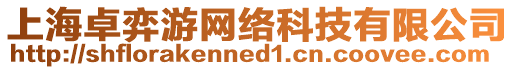 上海卓弈游网络科技有限公司
http://shflorakenned1.cn.coovee.com